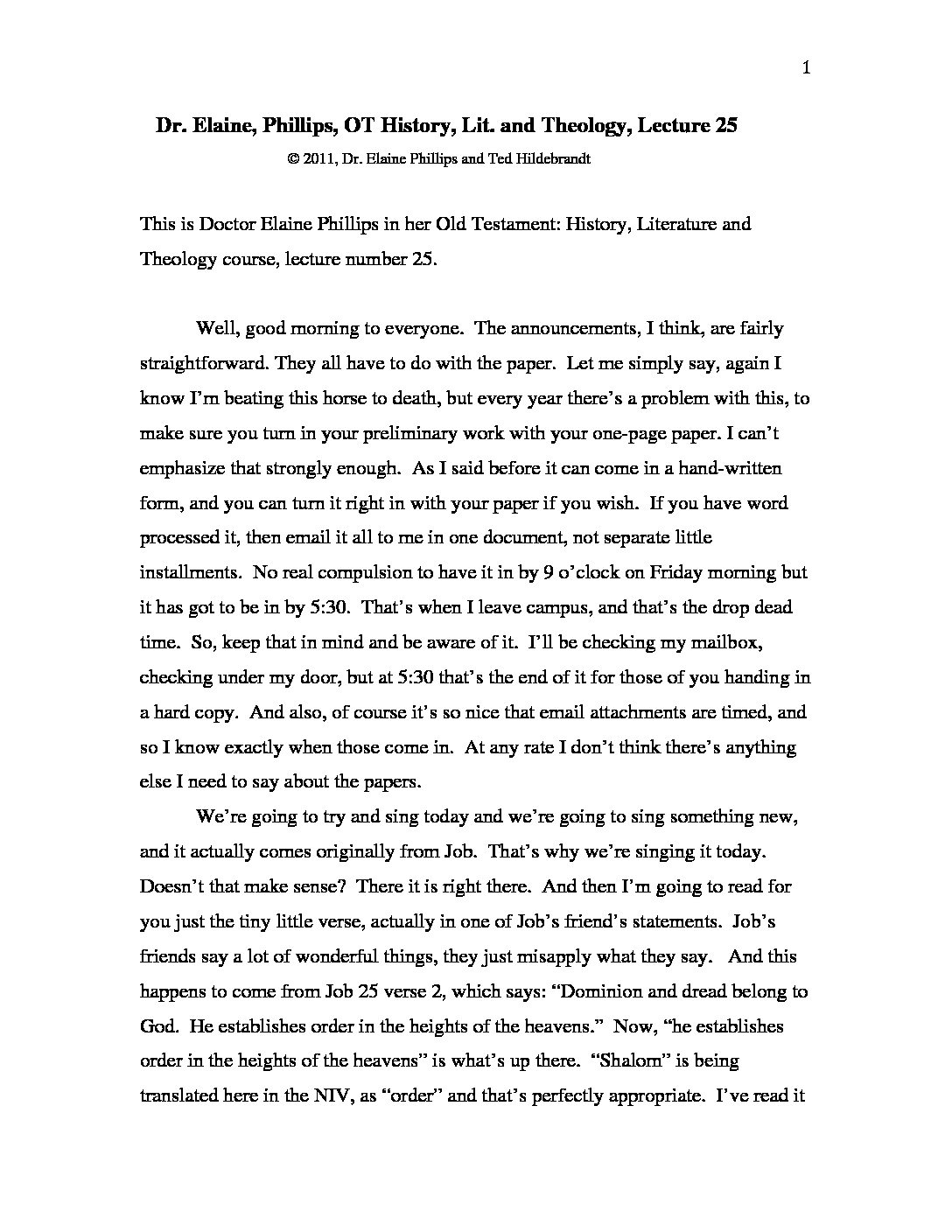 1

Dr. Elaine, Phillips, OT History, Lit. and Theology, Lecture 25

© 2011, Dr. Elaine Phillips and Ted Hildebrandt

This is Doctor Elaine Phillips in her Old Testament: History, Literature and Theology course, lecture number 25.

Well, good morning to everyone. The announcements, I think, are fairly straightforward. They all have to do with the paper. Let me simply say, again I know I'm beating this horse to death, but every year there's a problem with this, to make sure you turn in your preliminary work with your one-page paper. I can't emphasize that strongly enough. As I said before it can come in a hand-written form, and you can turn it right in with your paper if you wish. If you have word processed it, then email it all to me in one document, not separate little installments. No real compulsion to have it in by 9 o'clock on Friday morning but it has got to be in by 5:30. That's when I leave campus, and that's the drop dead time. So, keep that in mind and be aware of it. I'll be checking my mailbox, checking under my door, but at 5:30 that's the end of it for those of you handing in a hard copy. And also, of course it's so nice that email attachments are timed, and so I know exactly when those come in. At any rate I don't think there's anything else I need to say about the papers.

We're going to try and sing today and we're going to sing something new, and it actually comes originally from Job. That's why we're singing it today. Doesn't that make sense? There it is right there. And then I'm going to read for you just the tiny little verse, actually in one of Job's friend's statements. Job's friends say a lot of wonderful things, they just misapply what they say. And this happens to come from Job 25 verse 2, which says: "Dominion and dread belong to God. He establishes order in the heights of the heavens." Now, "he establishes order in the heights of the heavens" is what's up there. "Shalom" is being translated here in the NIV, as "order" and that's perfectly appropriate. I've read it